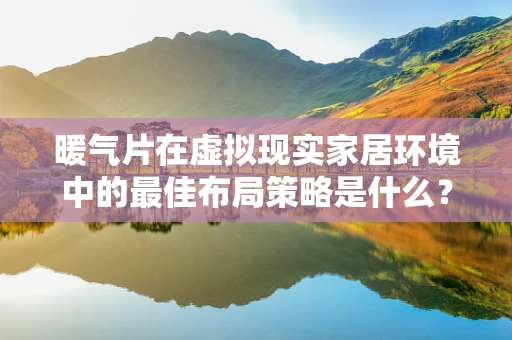 暖气片在虚拟现实家居环境中的最佳布局策略是什么？